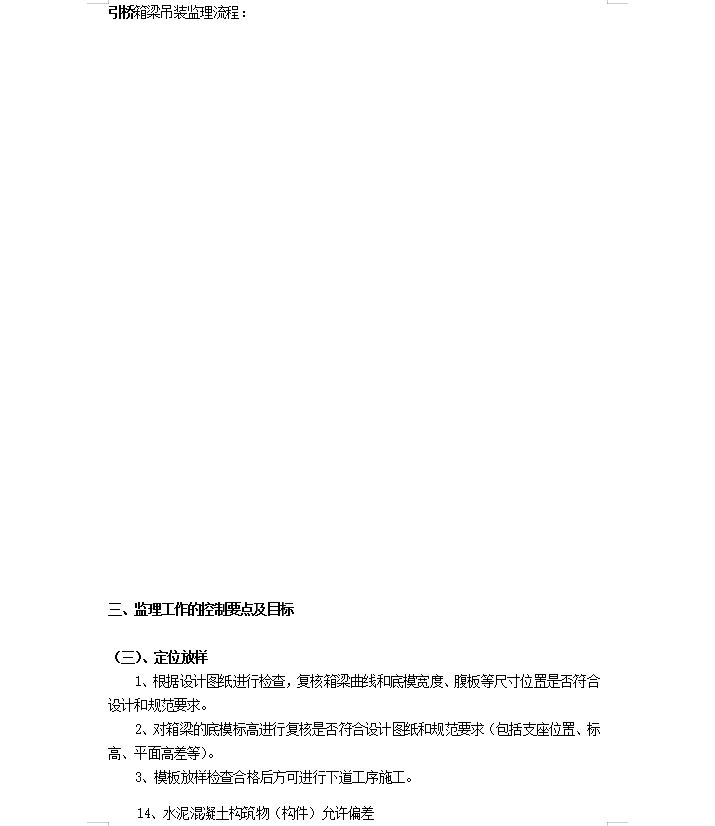 引桥箱梁吊装监理流程：

三、监理工作的控制要点及目标

（三）、定位放样

1、根据设计图纸进行检查，复核箱梁曲线和底模宽度、腹板等尺寸位置是否符合设计和规范要求。

2、对箱梁的底模标高进行复核是否符合设计图纸和规范要求（包括支座位置、标高、平面高差等）。

3、模板放样检查合格后方可进行下道工序施工。

14、水泥混凝土构筑物（构件）允许偏差